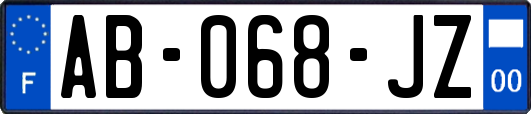 F

AB-068-JZ

00